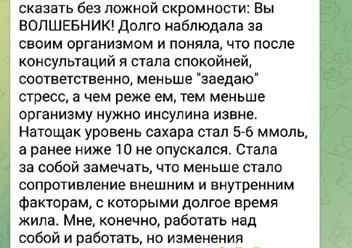 сказать без ложной скромности: Вы ВОЛШЕБНИК! Долго наблюдала за своим организмом и поняла, что после консультаций я стала спокойней, соответственно, меньше "заедаю" стресс, а чем реже ем, тем меньше организму нужно инсулина извне. Натощак уровень сахара стал 5-6 ммоль, а ранее ниже 10 не опускался. Стала за собой замечать, что меньше стало сопротивление внешним и внутренним факторам, с которыми долгое время жила. Мне, конечно, работать над собой и работать, но изменения